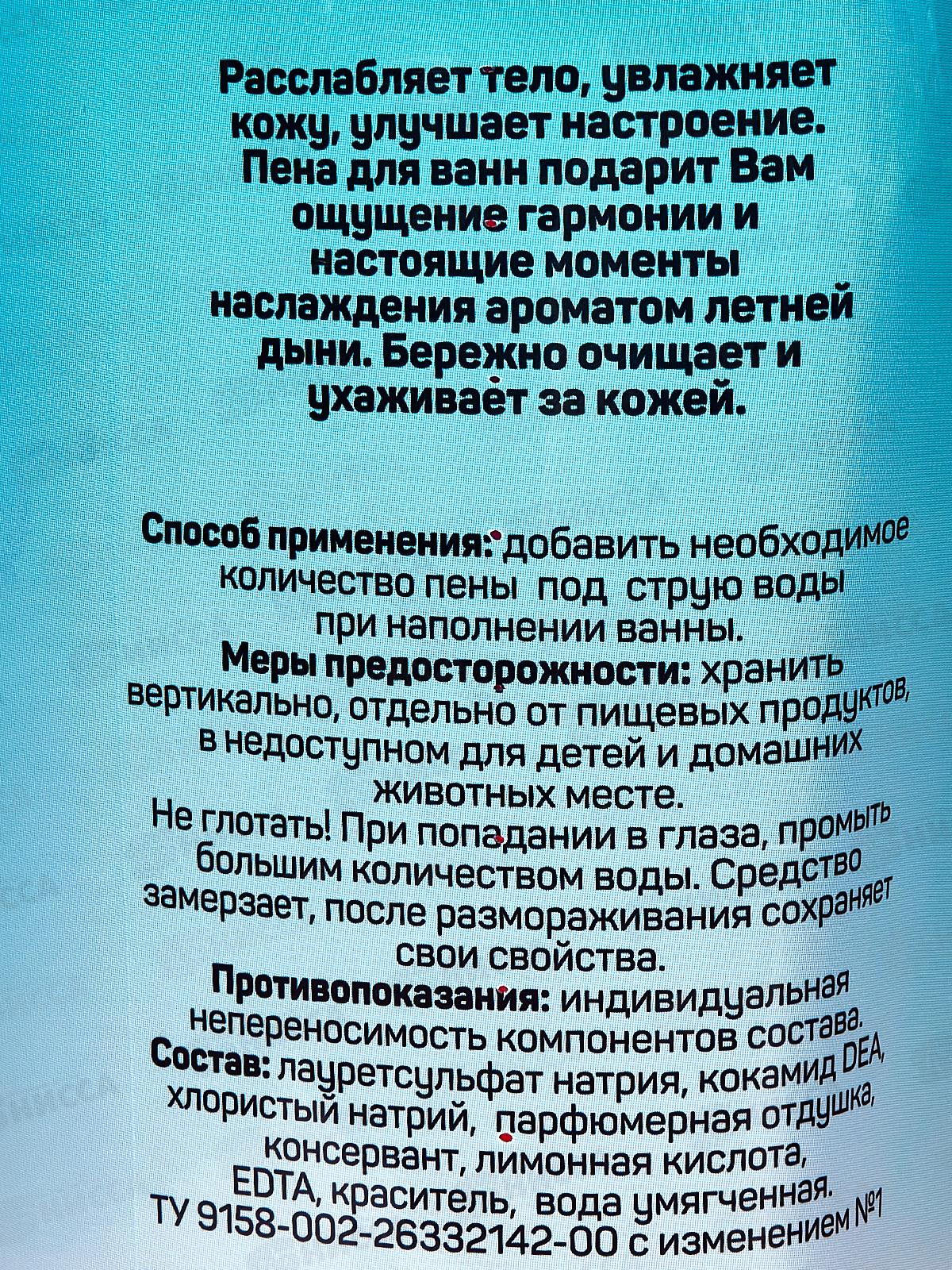 Расслабляет тело, увлажняет кожу, улучшает настроение. Пена для ванн подарит Вам ощущение гармонии и настоящие моменты наслаждения ароматом летней дыни. Бережно очищает и ухаживает за кожей.

Способ применения: добавить необходимое количество пены под струю воды при наполнении ванны.
Меры предосторожности: хранить вертикально, отдельно от пищевых продуктов, в недоступном для детей и домашних животных месте.
Не глотать! При попадании в глаза, промыть большим количеством воды. Средство замерзает, после размораживания сохраняет свои свойства.
Противопоказания: индивидуальная непереносимость компонентов состава.
Состав: лауретсульфат натрия, кокамид DEA, хлористый натрий, парфюмерная отдушка, консервант, лимонная кислота, EDTA, краситель, вода умягченная.
ТУ 9158-002-26332142-00 с изменением №1